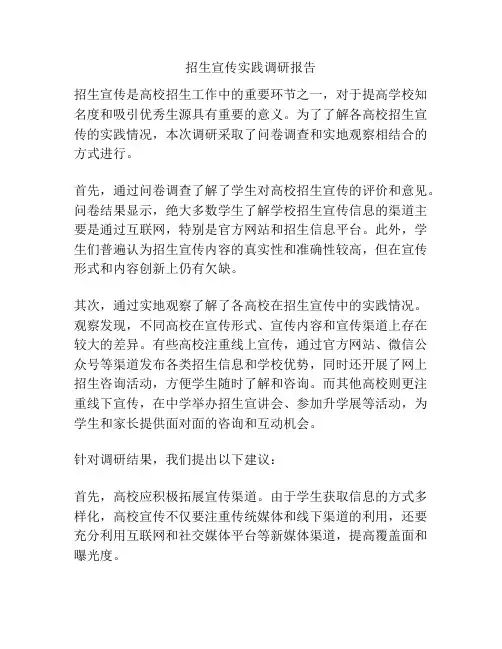 招生宣传实践调研报告

招生宣传是高校招生工作中的重要环节之一，对于提高学校知名度和吸引优秀生源具有重要的意义。为了了解各高校招生宣传的实践情况，本次调研采取了问卷调查和实地观察相结合的方式进行。

首先，通过问卷调查了解了学生对高校招生宣传的评价和意见。问卷结果显示，绝大多数学生了解学校招生宣传信息的渠道主要是通过互联网，特别是官方网站和招生信息平台。此外，学生们普遍认为招生宣传内容的真实性和准确性较高，但在宣传形式和内容创新上仍有欠缺。

其次，通过实地观察了解了各高校在招生宣传中的实践情况。观察发现，不同高校在宣传形式、宣传内容和宣传渠道上存在较大的差异。有些高校注重线上宣传，通过官方网站、微信公众号等渠道发布各类招生信息和学校优势，同时还开展了网上招生咨询活动，方便学生随时了解和咨询。而其他高校则更注重线下宣传，在中学举办招生宣讲会、参加升学展等活动，为学生和家长提供面对面的咨询和互动机会。

针对调研结果，我们提出以下建议：

首先，高校应积极拓展宣传渠道。由于学生获取信息的方式多样化，高校宣传不仅要注重传统媒体和线下渠道的利用，还要充分利用互联网和社交媒体平台等新媒体渠道，提高覆盖面和曝光度。